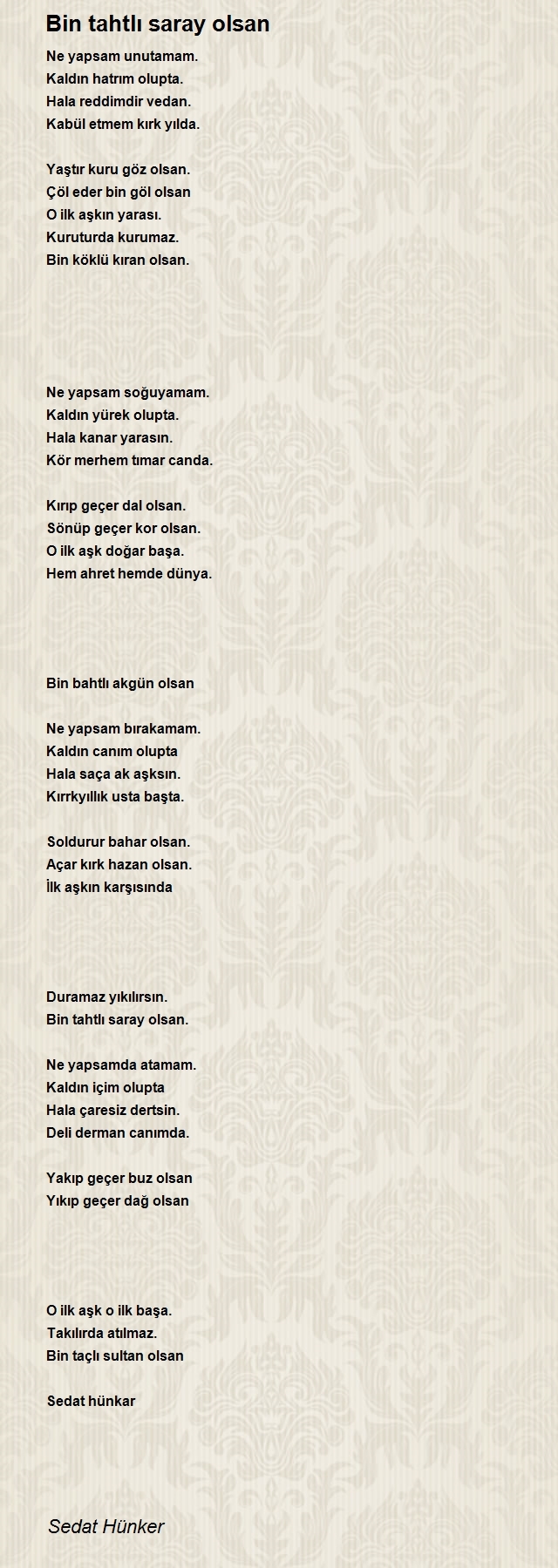 Bin tahtlı saray olsan

Ne yapsam unutamam.
Kaldın hatrım olupta.
Hala reddimdir vedan.
Kabül etmem kırk yılda.

Yaştır kuru göz olsan.
Çöl eder bin göl olsan
O ilk aşkın yarası.
Kuruturda kurumaz.
Bin köklü kıran olsan.

Ne yapsam soğuyamam.
Kaldın yürek olupta.
Hala kanar yarasın.
Kör merhem tımar canda.

Kırıp geçer dal olsan.
Sönüp geçer kor olsan.
O ilk aşk doğar başa.
Hem ahret hemde dünya.

Bin bahtlı akgün olsan

Ne yapsam bırakamam.
Kaldın canım olupta
Hala saça ak aşksın.
Kırrkyıllık usta başta.

Soldurur bahar olsan.
Açar kırk hazan olsan.
İlk aşkın karşısında

Duramaz yıkılırsın.
Bin tahtlı saray olsan.

Ne yapsamda atamam.
Kaldın içim olupta
Hala çaresiz dertsin.
Deli derman canımda.

Yakıp geçer buz olsan
Yıkıp geçer dağ olsan

O ilk aşk o ilk başa.
Takılırda atılmaz.
Bin taçlı sultan olsan

Sedat hünkar

Sedat Hünker